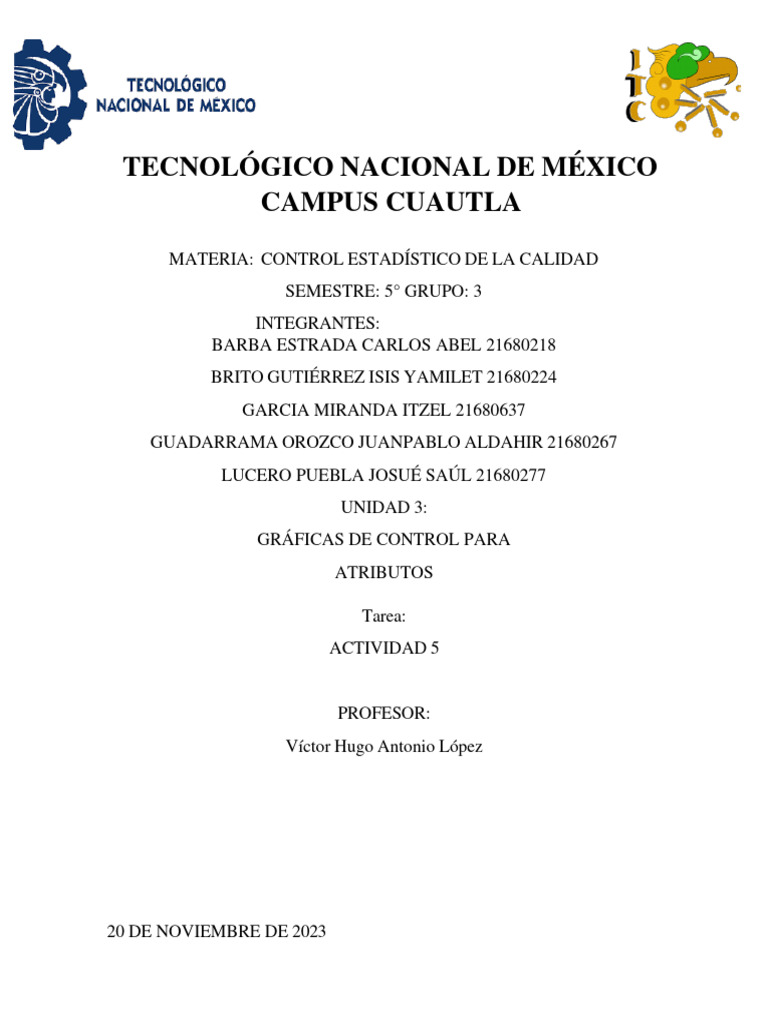 TECNOLÓGICO NACIONAL DE MÉXICO

ITC

TECNOLÓGICO NACIONAL DE MÉXICO
CAMPUS CUAUTLA

MATERIA: CONTROL ESTADÍSTICO DE LA CALIDAD

SEMESTRE: 5° GRUPO: 3

INTEGRANTES:
BARBA ESTRADA CARLOS ABEL 21680218

BRITO GUTIÉRREZ ISIS YAMILET 21680224

GARCIA MIRANDA ITZEL 21680637

GUADARRAMA OROZCO JUANPABLO ALDAHIR 21680267

LUCERO PUEBLA JOSUÉ SAÚL 21680277

UNIDAD 3:

GRÁFICAS DE CONTROL PARA

ATRIBUTOS

Tarea:

ACTIVIDAD 5

PROFESOR:

Víctor Hugo Antonio López

20 DE NOVIEMBRE DE 2023